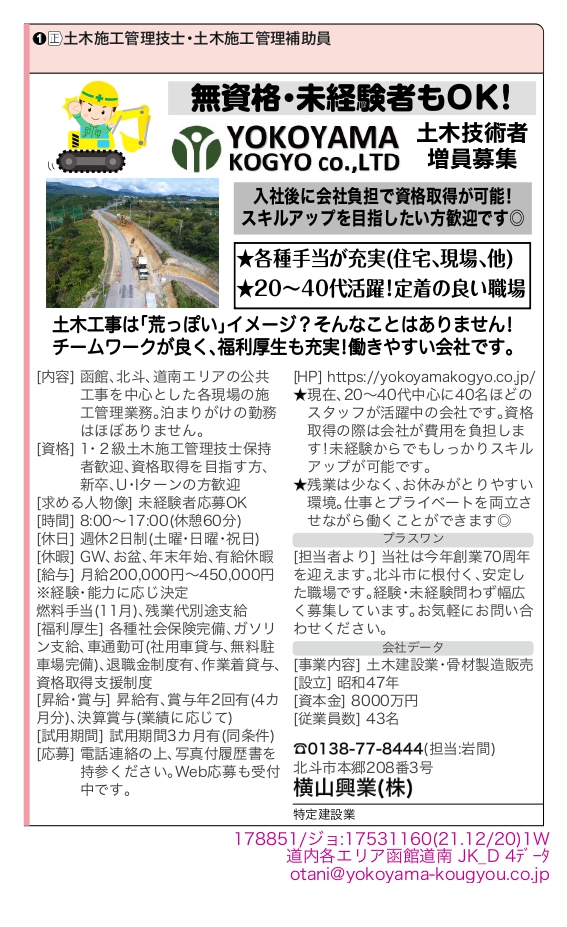 ❶㊣土木施工管理技士・土木施工管理補助員

無資格・未経験者もOK!

YOKOYAMA KOGYO co.,LTD

土木技術者 増員募集

入社後に会社負担で資格取得が可能!
スキルアップを目指したい方歓迎です◎

★各種手当が充実(住宅、現場、他)
★20〜40代活躍!定着の良い職場

土木工事は「荒っぽい」イメージ?そんなことはありません!
チームワークが良く、福利厚生も充実!働きやすい会社です。

[内容] 函館、北斗、道南エリアの公共工事を中心とした各現場の施工管理業務。泊まりがけの勤務はほぼありません。
[資格] 1・2級土木施工管理技士保持者歓迎、資格取得を目指す方、新卒、U・Iターンの方歓迎
[求める人物像] 未経験者応募OK
[時間] 8:00〜17:00(休憩60分)
[休日] 週休2日制(土曜・日曜・祝日)
[休暇] GW、お盆、年末年始、有給休暇
[給与] 月給200,000円〜450,000円
※経験・能力に応じ決定
燃料手当(11月)、残業代別途支給
[福利厚生] 各種社会保険完備、ガソリン支給、車通勤可(社用車貸与、無料駐車場完備)、退職金制度有、作業着貸与、資格取得支援制度
[昇給・賞与] 昇給有、賞与年2回有(4カ月分)、決算賞与(業績に応じて)
[試用期間] 試用期間3カ月有(同条件)
[応募] 電話連絡の上、写真付履歴書を持参ください。Web応募も受付中です。

[HP] https://yokoyamakogyo.co.jp/
★現在、20〜40代中心に40名ほどのスタッフが活躍中の会社です。資格取得の際は会社が費用を負担します!未経験からでもしっかりスキルアップが可能です。
★残業は少なく、お休みがとりやすい環境。仕事とプライベートを両立させながら働くことができます◎

プラスワン
[担当者より] 当社は今年創業70周年を迎えます。北斗市に根付く、安定した職場です。経験・未経験問わず幅広く募集しています。お気軽にお問い合わせください。

会社データ
[事業内容] 土木建設業・骨材製造販売
[設立] 昭和47年
[資本金] 8000万円
[従業員数] 43名

☎0138-77-8444(担当:岩間)
北斗市本郷208番3号
横山興業(株)

特定建設業

178851/ジョ:17531160(21.12/20)1W
道内各エリア函館道南 JK_D 4ﾃﾞｰﾀ
otani@yokoyama-kougyou.co.jp